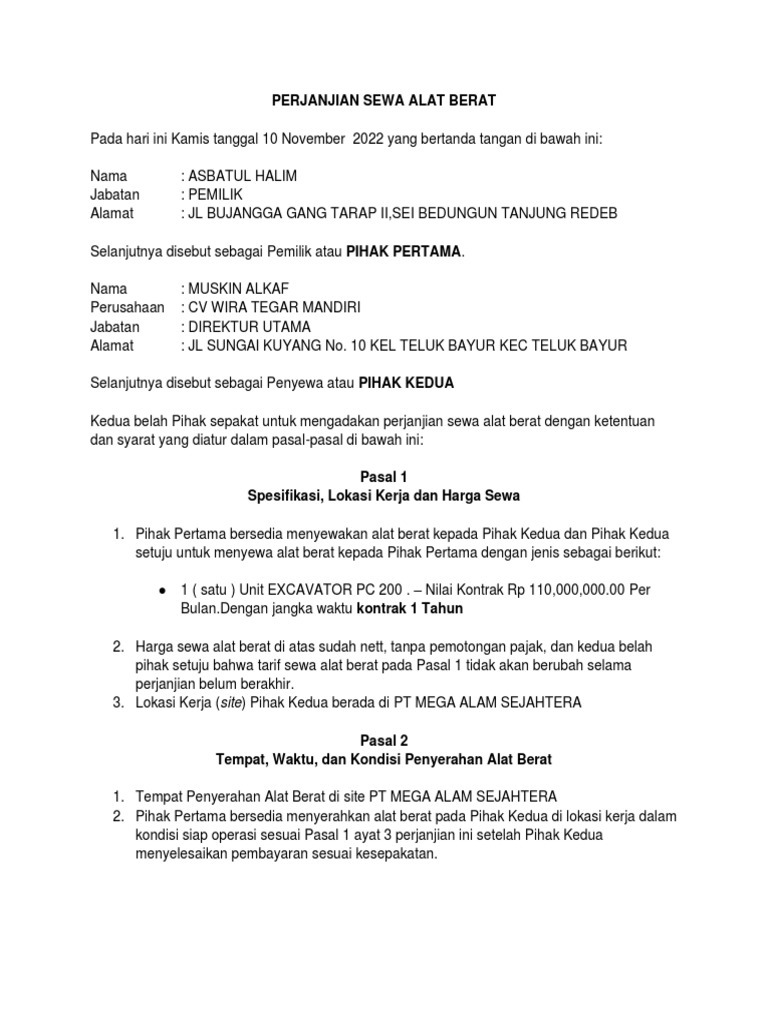 PERJANJIAN SEWA ALAT BERAT

Pada hari ini Kamis tanggal 10 November 2022 yang bertanda tangan di bawah ini:

Nama : ASBATUL HALIM
Jabatan : PEMILIK
Alamat : JL BUJANGGA GANG TARAP II,SEI BEDUNGUN TANJUNG REDEB

Selanjutnya disebut sebagai Pemilik atau PIHAK PERTAMA.

Nama : MUSKIN ALKAF
Perusahaan : CV WIRA TEGAR MANDIRI
Jabatan : DIREKTUR UTAMA
Alamat : JL SUNGAI KUYANG No. 10 KEL TELUK BAYUR KEC TELUK BAYUR

Selanjutnya disebut sebagai Penyewa atau PIHAK KEDUA

Kedua belah Pihak sepakat untuk mengadakan perjanjian sewa alat berat dengan ketentuan dan syarat yang diatur dalam pasal-pasal di bawah ini:

Pasal 1
Spesifikasi, Lokasi Kerja dan Harga Sewa

1. Pihak Pertama bersedia menyewakan alat berat kepada Pihak Kedua dan Pihak Kedua setuju untuk menyewa alat berat kepada Pihak Pertama dengan jenis sebagai berikut:

● 1 ( satu ) Unit EXCAVATOR PC 200 . – Nilai Kontrak Rp 110,000,000.00 Per Bulan.Dengan jangka waktu kontrak 1 Tahun

2. Harga sewa alat berat di atas sudah nett, tanpa pemotongan pajak, dan kedua belah pihak setuju bahwa tarif sewa alat berat pada Pasal 1 tidak akan berubah selama perjanjian belum berakhir.
3. Lokasi Kerja (site) Pihak Kedua berada di PT MEGA ALAM SEJAHTERA

Pasal 2
Tempat, Waktu, dan Kondisi Penyerahan Alat Berat

1. Tempat Penyerahan Alat Berat di site PT MEGA ALAM SEJAHTERA
2. Pihak Pertama bersedia menyerahkan alat berat pada Pihak Kedua di lokasi kerja dalam kondisi siap operasi sesuai Pasal 1 ayat 3 perjanjian ini setelah Pihak Kedua menyelesaikan pembayaran sesuai kesepakatan.